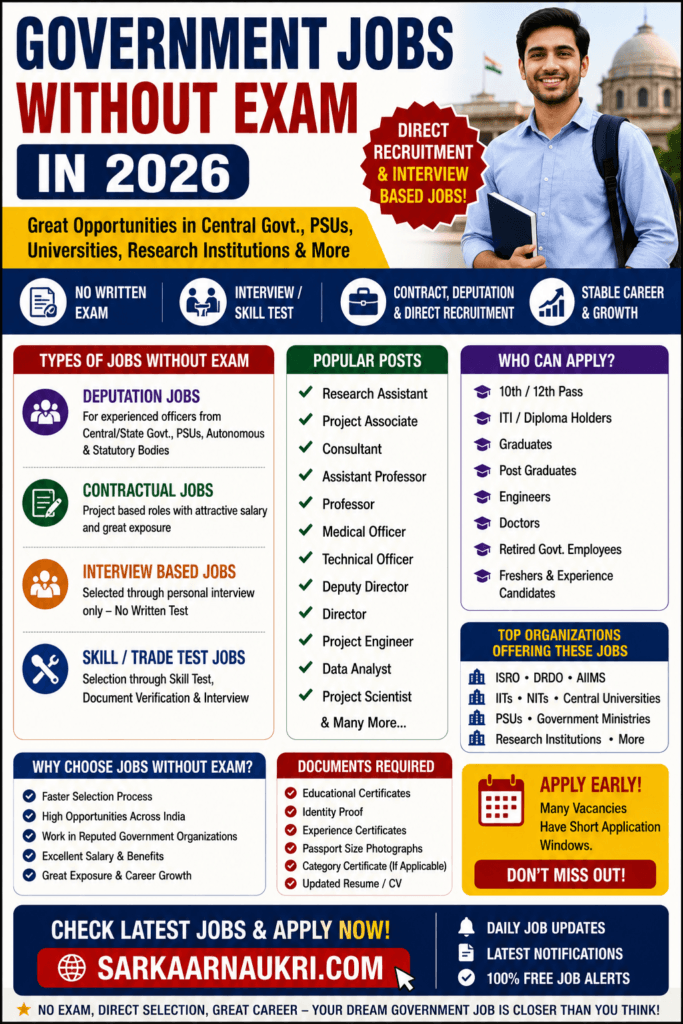 GOVERNMENT JOBS WITHOUT EXAM IN 2026

DIRECT RECRUITMENT & INTERVIEW BASED JOBS!

Great Opportunities in Central Govt., PSUs, Universities, Research Institutions & More

NO WRITTEN EXAM

INTERVIEW / SKILL TEST

CONTRACT, DEPUTATION & DIRECT RECRUITMENT

STABLE CAREER & GROWTH

TYPES OF JOBS WITHOUT EXAM

DEPUTATION JOBS
For experienced officers from Central/State Govt., PSUs, Autonomous & Statutory Bodies

CONTRACTUAL JOBS
Project based roles with attractive salary and great exposure

INTERVIEW BASED JOBS
Selected through personal interview only – No Written Test

SKILL / TRADE TEST JOBS
Selection through Skill Test, Document Verification & Interview

POPULAR POSTS
Research Assistant
Project Associate
Consultant
Assistant Professor
Professor
Medical Officer
Technical Officer
Deputy Director
Director
Project Engineer
Data Analyst
Project Scientist
& Many More...

WHO CAN APPLY?
10th / 12th Pass
ITI / Diploma Holders
Graduates
Post Graduates
Engineers
Doctors
Retired Govt. Employees
Freshers & Experience Candidates

TOP ORGANIZATIONS OFFERING THESE JOBS
ISRO • DRDO • AIIMS
IITs • NITs • Central Universities
PSUs • Government Ministries
Research Institutions • More

WHY CHOOSE JOBS WITHOUT EXAM?
Faster Selection Process
High Opportunities Across India
Work in Reputed Government Organizations
Excellent Salary & Benefits
Great Exposure & Career Growth

DOCUMENTS REQUIRED
Educational Certificates
Identity Proof
Experience Certificates
Passport Size Photographs
Category Certificate (If Applicable)
Updated Resume / CV

APPLY EARLY!
Many Vacancies Have Short Application Windows.
DON'T MISS OUT!

CHECK LATEST JOBS & APPLY NOW!
SARKAARNAUKRI.COM

DAILY JOB UPDATES
LATEST NOTIFICATIONS
100% FREE JOB ALERTS

NO EXAM, DIRECT SELECTION, GREAT CAREER – YOUR DREAM GOVERNMENT JOB IS CLOSER THAN YOU THINK!